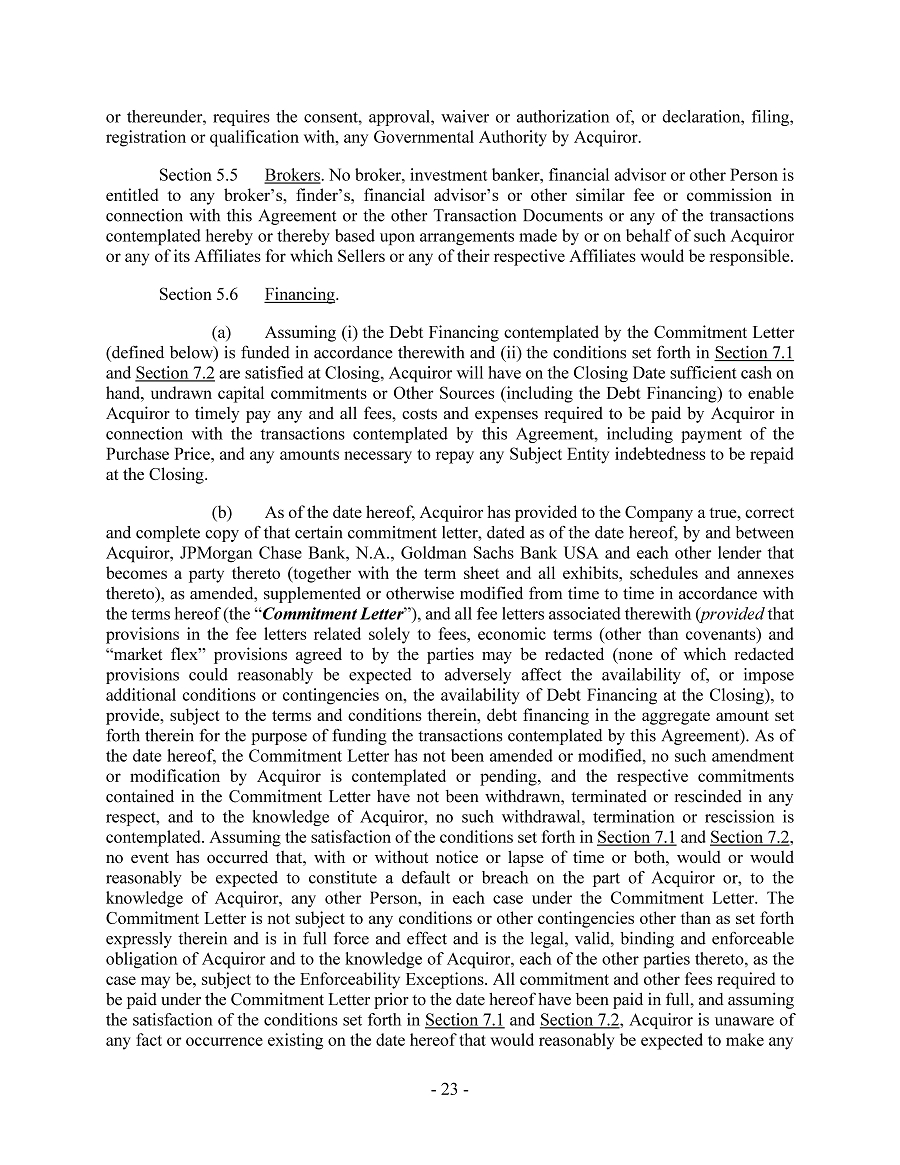 or thereunder, requires the consent, approval, waiver or authorization of, or declaration, filing, registration or qualification with, any Governmental Authority by Acquiror.

Section 5.5 Brokers. No broker, investment banker, financial advisor or other Person is entitled to any broker's, finder's, financial advisor's or other similar fee or commission in connection with this Agreement or the other Transaction Documents or any of the transactions contemplated hereby or thereby based upon arrangements made by or on behalf of such Acquiror or any of its Affiliates for which Sellers or any of their respective Affiliates would be responsible.

Section 5.6 Financing.

(a) Assuming (i) the Debt Financing contemplated by the Commitment Letter (defined below) is funded in accordance therewith and (ii) the conditions set forth in Section 7.1 and Section 7.2 are satisfied at Closing, Acquiror will have on the Closing Date sufficient cash on hand, undrawn capital commitments or Other Sources (including the Debt Financing) to enable Acquiror to timely pay any and all fees, costs and expenses required to be paid by Acquiror in connection with the transactions contemplated by this Agreement, including payment of the Purchase Price, and any amounts necessary to repay any Subject Entity indebtedness to be repaid at the Closing.

(b) As of the date hereof, Acquiror has provided to the Company a true, correct and complete copy of that certain commitment letter, dated as of the date hereof, by and between Acquiror, JPMorgan Chase Bank, N.A., Goldman Sachs Bank USA and each other lender that becomes a party thereto (together with the term sheet and all exhibits, schedules and annexes thereto), as amended, supplemented or otherwise modified from time to time in accordance with the terms hereof (the "Commitment Letter"), and all fee letters associated therewith (provided that provisions in the fee letters related solely to fees, economic terms (other than covenants) and "market flex" provisions agreed to by the parties may be redacted (none of which redacted provisions could reasonably be expected to adversely affect the availability of, or impose additional conditions or contingencies on, the availability of Debt Financing at the Closing), to provide, subject to the terms and conditions therein, debt financing in the aggregate amount set forth therein for the purpose of funding the transactions contemplated by this Agreement). As of the date hereof, the Commitment Letter has not been amended or modified, no such amendment or modification by Acquiror is contemplated or pending, and the respective commitments contained in the Commitment Letter have not been withdrawn, terminated or rescinded in any respect, and to the knowledge of Acquiror, no such withdrawal, termination or rescission is contemplated. Assuming the satisfaction of the conditions set forth in Section 7.1 and Section 7.2, no event has occurred that, with or without notice or lapse of time or both, would or would reasonably be expected to constitute a default or breach on the part of Acquiror or, to the knowledge of Acquiror, any other Person, in each case under the Commitment Letter. The Commitment Letter is not subject to any conditions or other contingencies other than as set forth expressly therein and is in full force and effect and is the legal, valid, binding and enforceable obligation of Acquiror and to the knowledge of Acquiror, each of the other parties thereto, as the case may be, subject to the Enforceability Exceptions. All commitment and other fees required to be paid under the Commitment Letter prior to the date hereof have been paid in full, and assuming the satisfaction of the conditions set forth in Section 7.1 and Section 7.2, Acquiror is unaware of any fact or occurrence existing on the date hereof that would reasonably be expected to make any

- 23 -